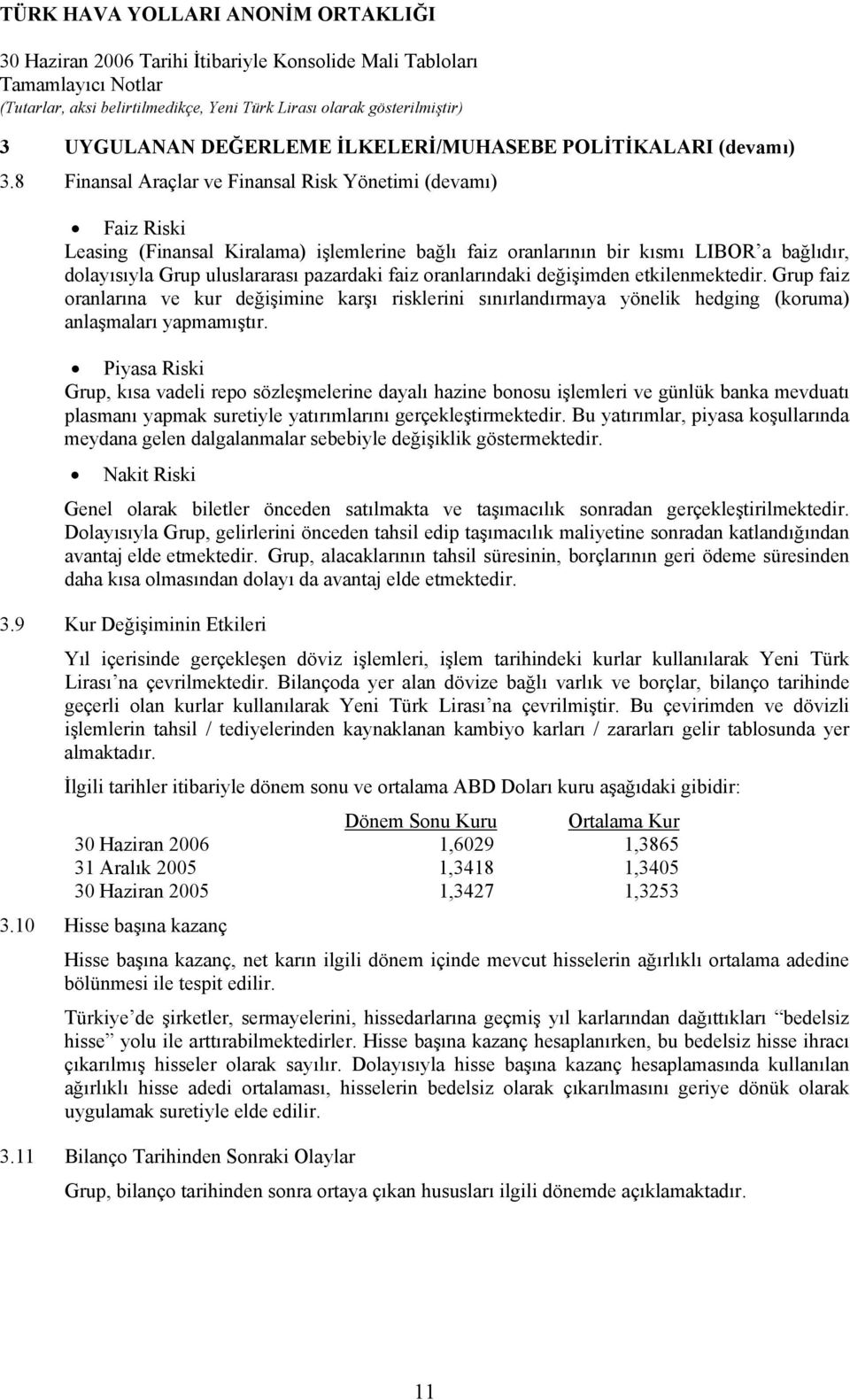 TÜRK HAVA YOLLARI ANONİM ORTAKLIĞI
30 Haziran 2006 Tarihi İtibariyle Konsolide Mali Tabloları
Tamamlayıcı Notlar
(Tutarlar, aksi belirtilmedikçe, Yeni Türk Lirası olarak gösterilmiştir)

3 UYGULANAN DEĞERLEME İLKELERİ/MUHASEBE POLİTİKALARI (devamı)

3.8 Finansal Araçlar ve Finansal Risk Yönetimi (devamı)

• Faiz Riski

Leasing (Finansal Kiralama) işlemlerine bağlı faiz oranlarının bir kısmı LIBOR'a bağlıdır, dolayısıyla Grup uluslararası pazardaki faiz oranlarındaki değişimden etkilenmektedir. Grup faiz oranlarına ve kur değişimine karşı risklerini sınırlandırmaya yönelik hedging (koruma) anlaşmaları yapmamıştır.

• Piyasa Riski

Grup, kısa vadeli repo sözleşmelerine dayalı hazine bonosu işlemleri ve günlük banka mevduatı plasmanı yapmak suretiyle yatırımlarını gerçekleştirmektedir. Bu yatırımlar, piyasa koşullarında meydana gelen dalgalanmalar sebebiyle değişiklik göstermektedir.

• Nakit Riski

Genel olarak biletler önceden satılmakta ve taşımacılık sonradan gerçekleştirilmektedir. Dolayısıyla Grup, gelirlerini önceden tahsil edip taşımacılık maliyetine sonradan katlandığından avantaj elde etmektedir. Grup, alacaklarının tahsil süresinin, borçlarının geri ödeme süresinden daha kısa olmasından dolayı da avantaj elde etmektedir.

3.9 Kur Değişiminin Etkileri

Yıl içerisinde gerçekleşen döviz işlemleri, işlem tarihindeki kurlar kullanılarak Yeni Türk Lirası'na çevrilmektedir. Bilançoda yer alan dövize bağlı varlık ve borçlar, bilanço tarihinde geçerli olan kurlar kullanılarak Yeni Türk Lirası'na çevrilmiştir. Bu çevirimden ve dövizli işlemlerin tahsil / tediyelerinden kaynaklanan kambiyo karları / zararları gelir tablosunda yer almaktadır.

İlgili tarihler itibariyle dönem sonu ve ortalama ABD Doları kuru aşağıdaki gibidir:

| | Dönem Sonu Kuru | Ortalama Kur |
|---|---|---|
| 30 Haziran 2006 | 1,6029 | 1,3865 |
| 31 Aralık 2005 | 1,3418 | 1,3405 |
| 30 Haziran 2005 | 1,3427 | 1,3253 |

3.10 Hisse başına kazanç

Hisse başına kazanç, net karın ilgili dönem içinde mevcut hisselerin ağırlıklı ortalama adedine bölünmesi ile tespit edilir.

Türkiye'de şirketler, sermayelerini, hissedarlarına geçmiş yıl karlarından dağıttıkları "bedelsiz hisse" yolu ile arttırabilmektedirler. Hisse başına kazanç hesaplanırken, bu bedelsiz hisse ihracı çıkarılmış hisseler olarak sayılır. Dolayısıyla hisse başına kazanç hesaplamasında kullanılan ağırlıklı hisse adedi ortalaması, hisselerin bedelsiz olarak çıkarılmasını geriye dönük olarak uygulamak suretiyle elde edilir.

3.11 Bilanço Tarihinden Sonraki Olaylar

Grup, bilanço tarihinden sonra ortaya çıkan hususları ilgili dönemde açıklamaktadır.

11